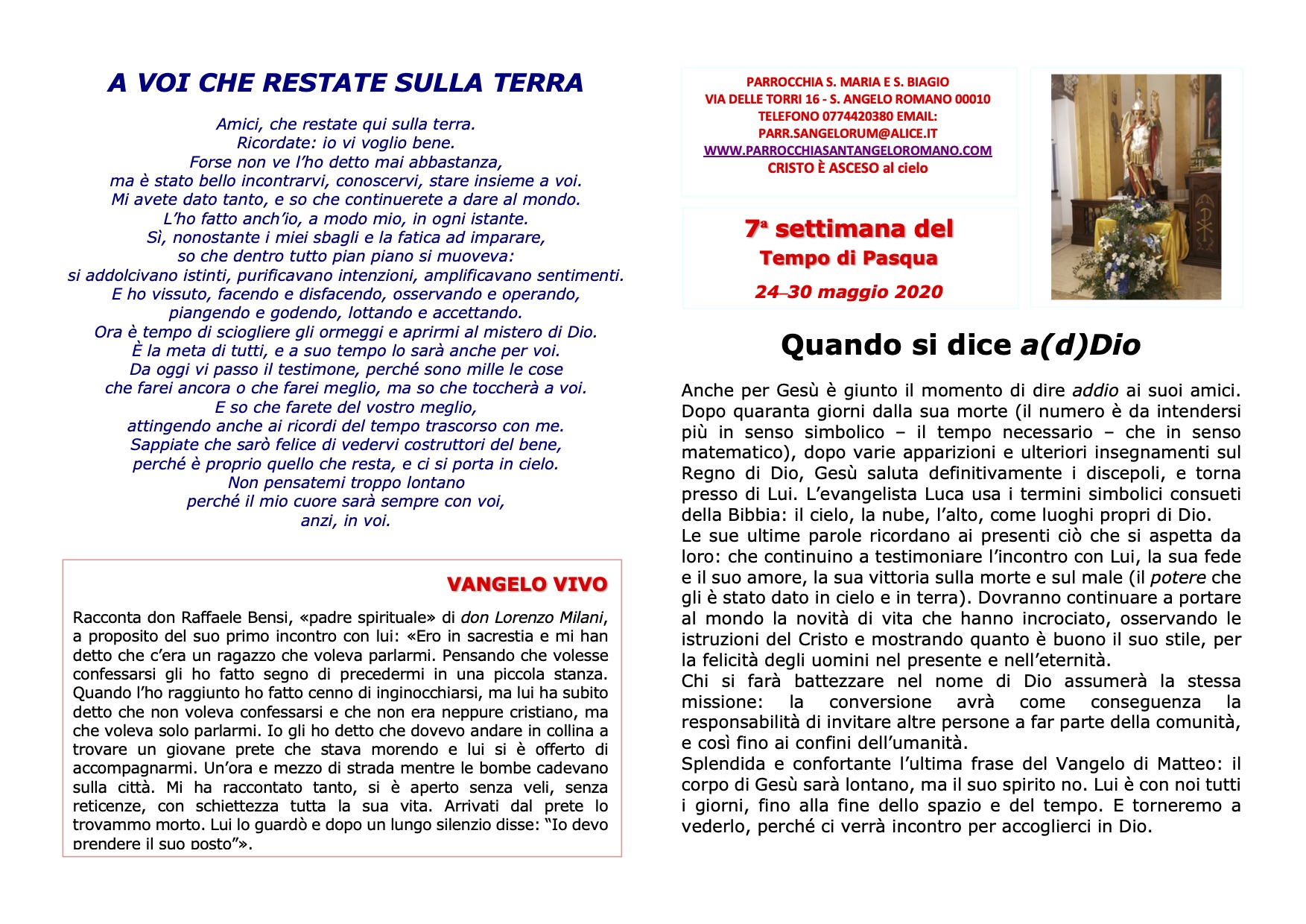 A VOI CHE RESTATE SULLA TERRA

Amici, che restate qui sulla terra.
Ricordate: io vi voglio bene.
Forse non ve l'ho detto mai abbastanza,
ma è stato bello incontrarvi, conoscervi, stare insieme a voi.
Mi avete dato tanto, e so che continuerete a dare al mondo.
L'ho fatto anch'io, a modo mio, in ogni istante.
Sì, nonostante i miei sbagli e la fatica ad imparare,
so che dentro tutto pian piano si muoveva:
si addolcivano istinti, purificavano intenzioni, amplificavano sentimenti.
E ho vissuto, facendo e disfacendo, osservando e operando,
piangendo e godendo, lottando e accettando.
Ora è tempo di sciogliere gli ormeggi e aprirmi al mistero di Dio.
È la meta di tutti, e a suo tempo lo sarà anche per voi.
Da oggi vi passo il testimone, perché sono mille le cose
che farei ancora o che farei meglio, ma so che toccherà a voi.
E so che farete del vostro meglio,
attingendo anche ai ricordi del tempo trascorso con me.
Sappiate che sarò felice di vedervi costruttori del bene,
perché è proprio quello che resta, e ci si porta in cielo.
Non pensatemi troppo lontano
perché il mio cuore sarà sempre con voi,
anzi, in voi.

VANGELO VIVO

Racconta don Raffaele Bensi, «padre spirituale» di don Lorenzo Milani, a proposito del suo primo incontro con lui: «Ero in sacrestia e mi han detto che c'era un ragazzo che voleva parlarmi. Pensando che volesse confessarsi gli ho fatto segno di precedermi in una piccola stanza. Quando l'ho raggiunto ho fatto cenno di inginocchiarsi, ma lui ha subito detto che non voleva confessarsi e che non era neppure cristiano, ma che voleva solo parlarmi. Io gli ho detto che dovevo andare in collina a trovare un giovane prete che stava morendo e lui si è offerto di accompagnarmi. Un'ora e mezzo di strada mentre le bombe cadevano sulla città. Mi ha raccontato tanto, si è aperto senza veli, senza reticenze, con schiettezza tutta la sua vita. Arrivati dal prete lo trovammo morto. Lui lo guardò e dopo un lungo silenzio disse: "Io devo prendere il suo posto"».

PARROCCHIA S. MARIA E S. BIAGIO
VIA DELLE TORRI 16 - S. ANGELO ROMANO 00010
TELEFONO 0774420380 EMAIL:
PARR.SANGELORUM@ALICE.IT
WWW.PARROCCHIASANTANGELOROMANO.COM
CRISTO È ASCESO al cielo

7ª settimana del
Tempo di Pasqua
24–30 maggio 2020

Quando si dice a(d)Dio

Anche per Gesù è giunto il momento di dire addio ai suoi amici. Dopo quaranta giorni dalla sua morte (il numero è da intendersi più in senso simbolico – il tempo necessario – che in senso matematico), dopo varie apparizioni e ulteriori insegnamenti sul Regno di Dio, Gesù saluta definitivamente i discepoli, e torna presso di Lui. L'evangelista Luca usa i termini simbolici consueti della Bibbia: il cielo, la nube, l'alto, come luoghi propri di Dio.
Le sue ultime parole ricordano ai presenti ciò che si aspetta da loro: che continuino a testimoniare l'incontro con Lui, la sua fede e il suo amore, la sua vittoria sulla morte e sul male (il potere che gli è stato dato in cielo e in terra). Dovranno continuare a portare al mondo la novità di vita che hanno incrociato, osservando le istruzioni del Cristo e mostrando quanto è buono il suo stile, per la felicità degli uomini nel presente e nell'eternità.
Chi si farà battezzare nel nome di Dio assumerà la stessa missione: la conversione avrà come conseguenza la responsabilità di invitare altre persone a far parte della comunità, e così fino ai confini dell'umanità.
Splendida e confortante l'ultima frase del Vangelo di Matteo: il corpo di Gesù sarà lontano, ma il suo spirito no. Lui è con noi tutti i giorni, fino alla fine dello spazio e del tempo. E torneremo a vederlo, perché ci verrà incontro per accoglierci in Dio.